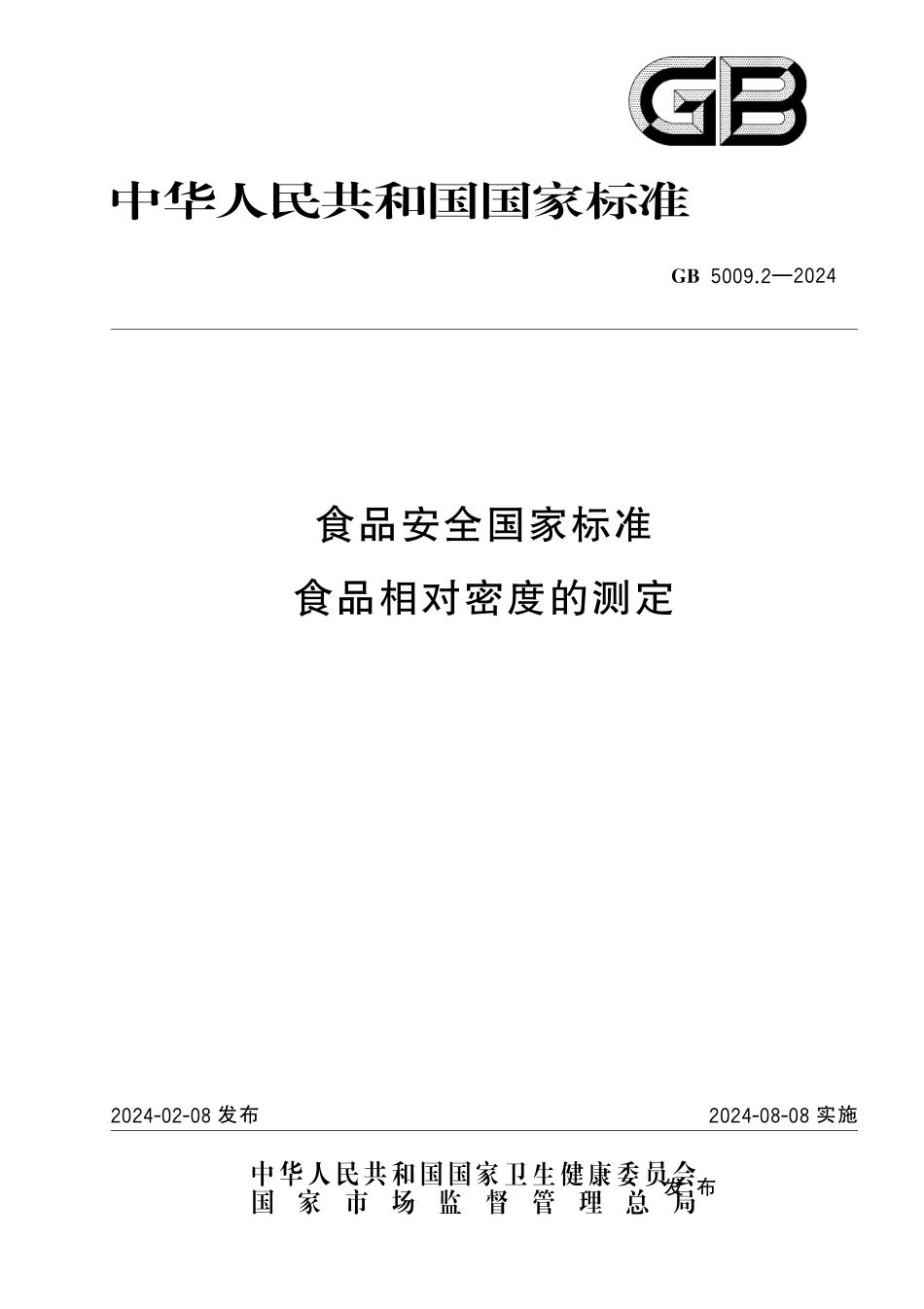 GB

中华人民共和国国家标准

GB 5009.2—2024

食品安全国家标准
食品相对密度的测定

2024-02-08 发布

2024-08-08 实施

中华人民共和国国家卫生健康委员会
国家市场监督管理总局
发布